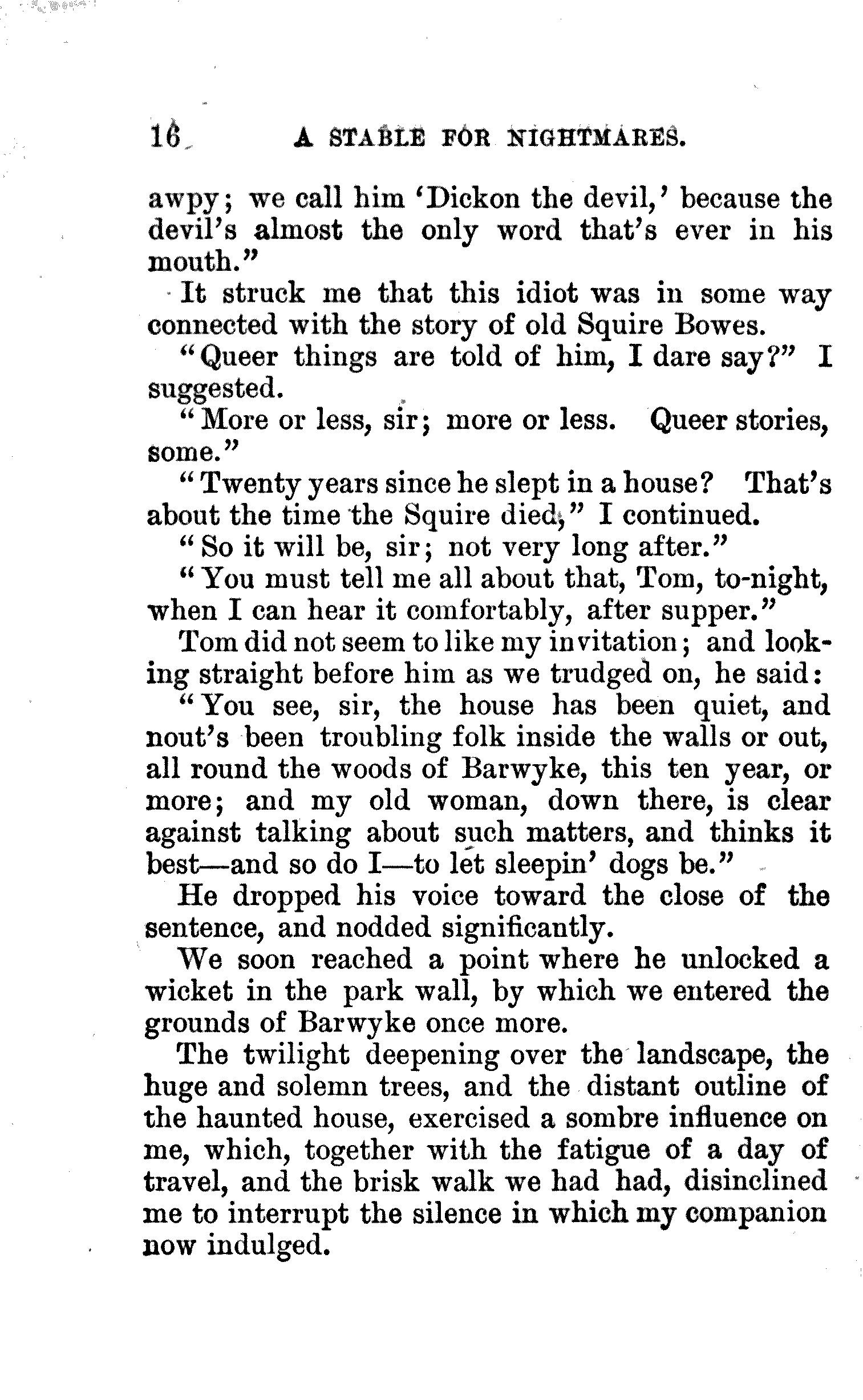 16 A STABLE FOR NIGHTMARES.

awpy; we call him 'Dickon the devil,' because the devil's almost the only word that's ever in his mouth."

It struck me that this idiot was in some way connected with the story of old Squire Bowes.

"Queer things are told of him, I dare say?" I suggested.

"More or less, sir; more or less. Queer stories, some."

"Twenty years since he slept in a house? That's about the time the Squire died," I continued.

"So it will be, sir; not very long after."

"You must tell me all about that, Tom, to-night, when I can hear it comfortably, after supper."

Tom did not seem to like my invitation; and looking straight before him as we trudged on, he said:

"You see, sir, the house has been quiet, and nout's been troubling folk inside the walls or out, all round the woods of Barwyke, this ten year, or more; and my old woman, down there, is clear against talking about such matters, and thinks it best—and so do I—to let sleepin' dogs be."

He dropped his voice toward the close of the sentence, and nodded significantly.

We soon reached a point where he unlocked a wicket in the park wall, by which we entered the grounds of Barwyke once more.

The twilight deepening over the landscape, the huge and solemn trees, and the distant outline of the haunted house, exercised a sombre influence on me, which, together with the fatigue of a day of travel, and the brisk walk we had had, disinclined me to interrupt the silence in which my companion now indulged.